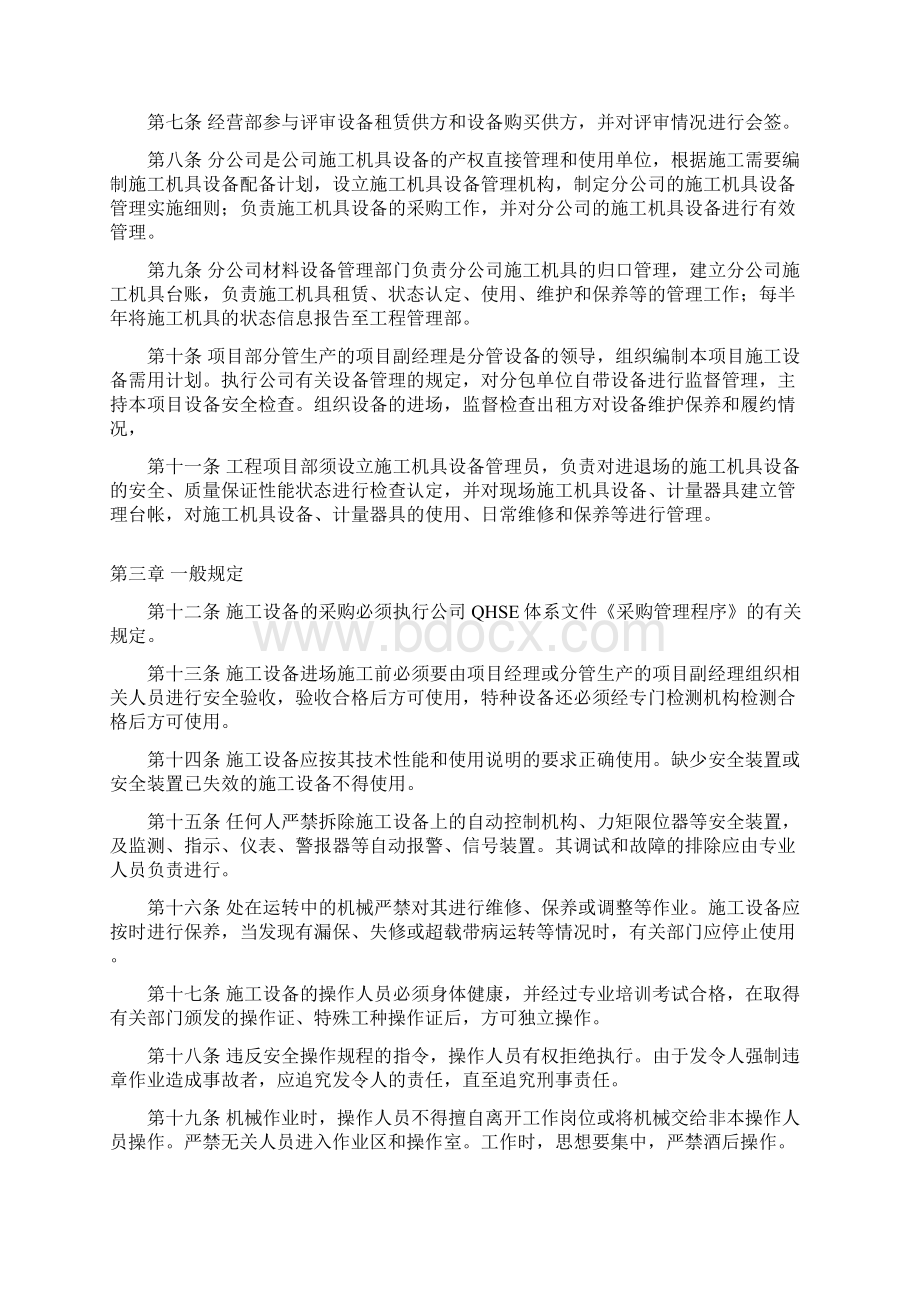 第七条 经营部参与评审设备租赁供方和设备购买供方，并对评审情况进行会签。

第八条 分公司是公司施工机具设备的产权直接管理和使用单位，根据施工需要编制施工机具设备配备计划，设立施工机具设备管理机构，制定分公司的施工机具设备管理实施细则；负责施工机具设备的采购工作，并对分公司的施工机具设备进行有效管理。

第九条 分公司材料设备管理部门负责分公司施工机具的归口管理，建立分公司施工机具台账，负责施工机具租赁、状态认定、使用、维护和保养等的管理工作；每半年将施工机具的状态信息报告至工程管理部。

第十条 项目部分管生产的项目副经理是分管设备的领导，组织编制本项目施工设备需用计划。执行公司有关设备管理的规定，对分包单位自带设备进行监督管理，主持本项目设备安全检查。组织设备的进场，监督检查出租方对设备维护保养和履约情况，

第十一条 工程项目部须设立施工机具设备管理员，负责对进退场的施工机具设备的安全、质量保证性能状态进行检查认定，并对现场施工机具设备、计量器具建立管理台帐，对施工机具设备、计量器具的使用、日常维修和保养等进行管理。

第三章 一般规定

第十二条 施工设备的采购必须执行公司 QHSE 体系文件《采购管理程序》的有关规定。

www.bdocx.com

第十三条 施工设备进场施工前必须要由项目经理或分管生产的项目副经理组织相关人员进行安全验收，验收合格后方可使用，特种设备还必须经专门检测机构检测合格后方可使用。

第十四条 施工设备应按其技术性能和使用说明的要求正确使用。缺少安全装置或安全装置已失效的施工设备不得使用。

第十五条 任何人严禁拆除施工设备上的自动控制机构、力矩限位器等安全装置，及监测、指示、仪表、警报器等自动报警、信号装置。其调试和故障的排除应由专业人员负责进行。

第十六条 处在运转中的机械严禁对其进行维修、保养或调整等作业。施工设备应按时进行保养，当发现有漏保、失修或超载带病运转等情况时，有关部门应停止使用。

第十七条 施工设备的操作人员必须身体健康，并经过专业培训考试合格，在取得有关部门颁发的操作证、特殊工种操作证后，方可独立操作。

第十八条 违反安全操作规程的指令，操作人员有权拒绝执行。由于发令人强制违章作业造成事故者，应追究发令人的责任，直至追究刑事责任。

第十九条 机械作业时，操作人员不得擅自离开工作岗位或将机械交给非本操作人员操作。严禁无关人员进入作业区和操作室。工作时，思想要集中，严禁酒后操作。